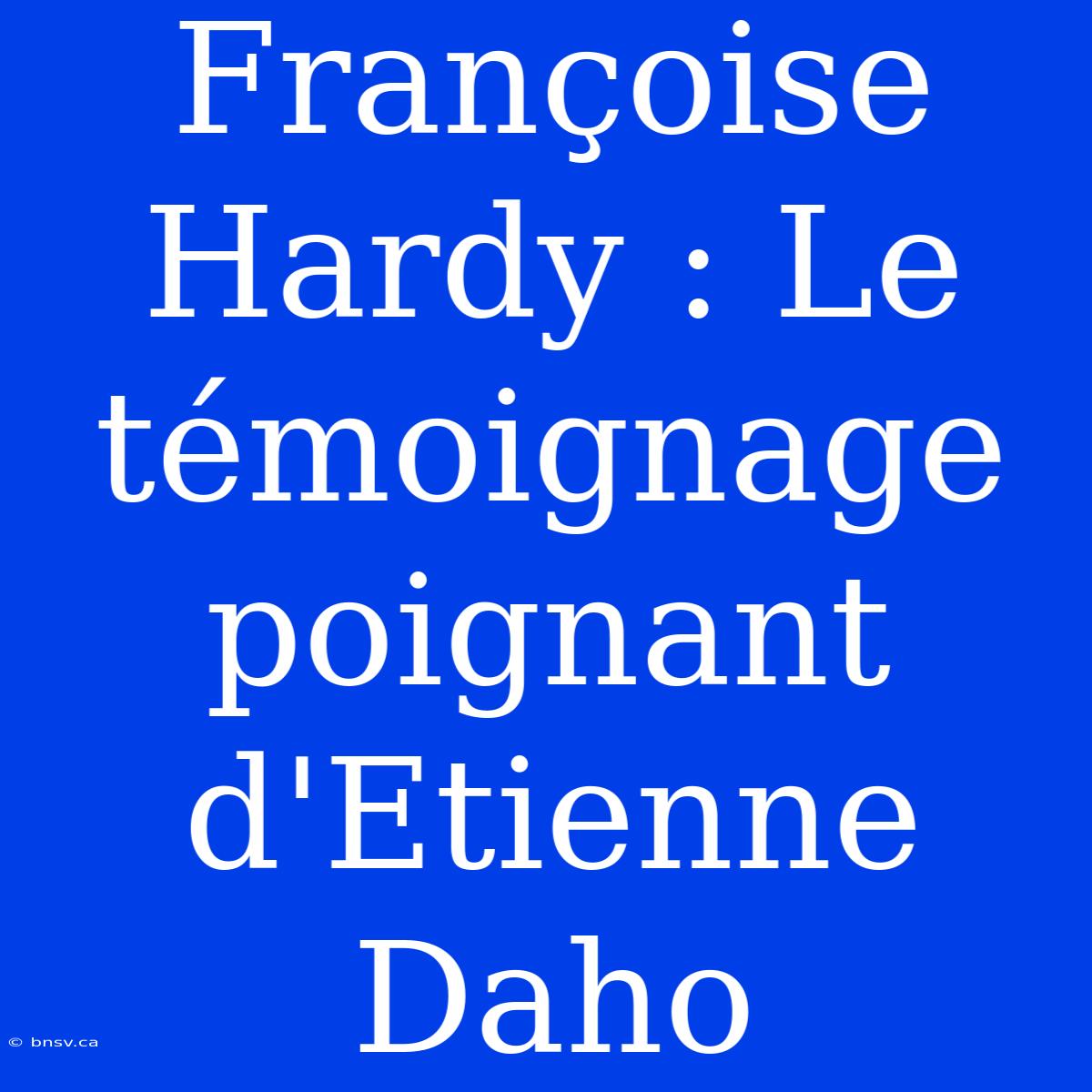 Françoise Hardy : Le témoignage poignant d'Etienne Daho

© bnsv.ca